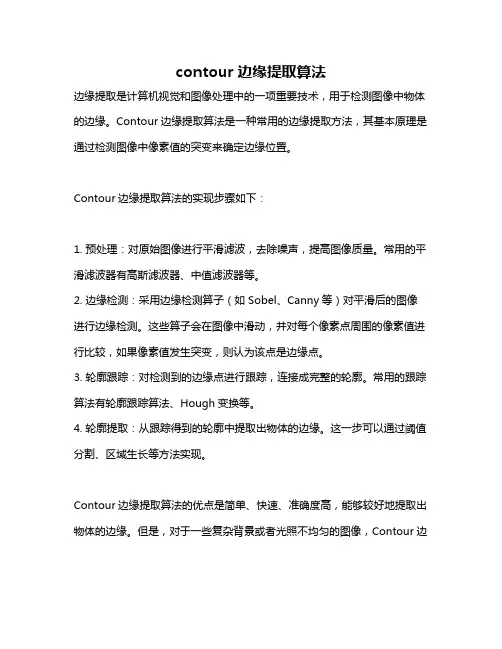 contour 边缘提取算法

边缘提取是计算机视觉和图像处理中的一项重要技术，用于检测图像中物体的边缘。Contour 边缘提取算法是一种常用的边缘提取方法，其基本原理是通过检测图像中像素值的突变来确定边缘位置。

Contour 边缘提取算法的实现步骤如下：

1. 预处理：对原始图像进行平滑滤波，去除噪声，提高图像质量。常用的平滑滤波器有高斯滤波器、中值滤波器等。
2. 边缘检测：采用边缘检测算子（如 Sobel、Canny 等）对平滑后的图像进行边缘检测。这些算子会在图像中滑动，并对每个像素点周围的像素值进行比较，如果像素值发生突变，则认为该点是边缘点。
3. 轮廓跟踪：对检测到的边缘点进行跟踪，连接成完整的轮廓。常用的跟踪算法有轮廓跟踪算法、Hough 变换等。
4. 轮廓提取：从跟踪得到的轮廓中提取出物体的边缘。这一步可以通过阈值分割、区域生长等方法实现。

Contour 边缘提取算法的优点是简单、快速、准确度高，能够较好地提取出物体的边缘。但是，对于一些复杂背景或者光照不均匀的图像，Contour 边